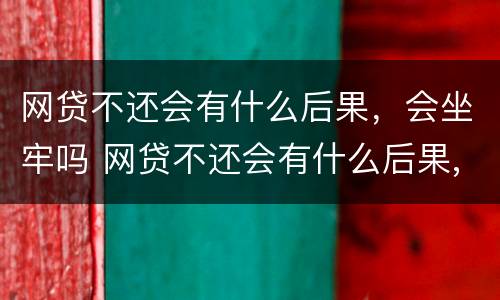 网贷不还会有什么后果，会坐牢吗 网贷不还会有什么后果，